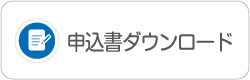 申込書ダウンロード